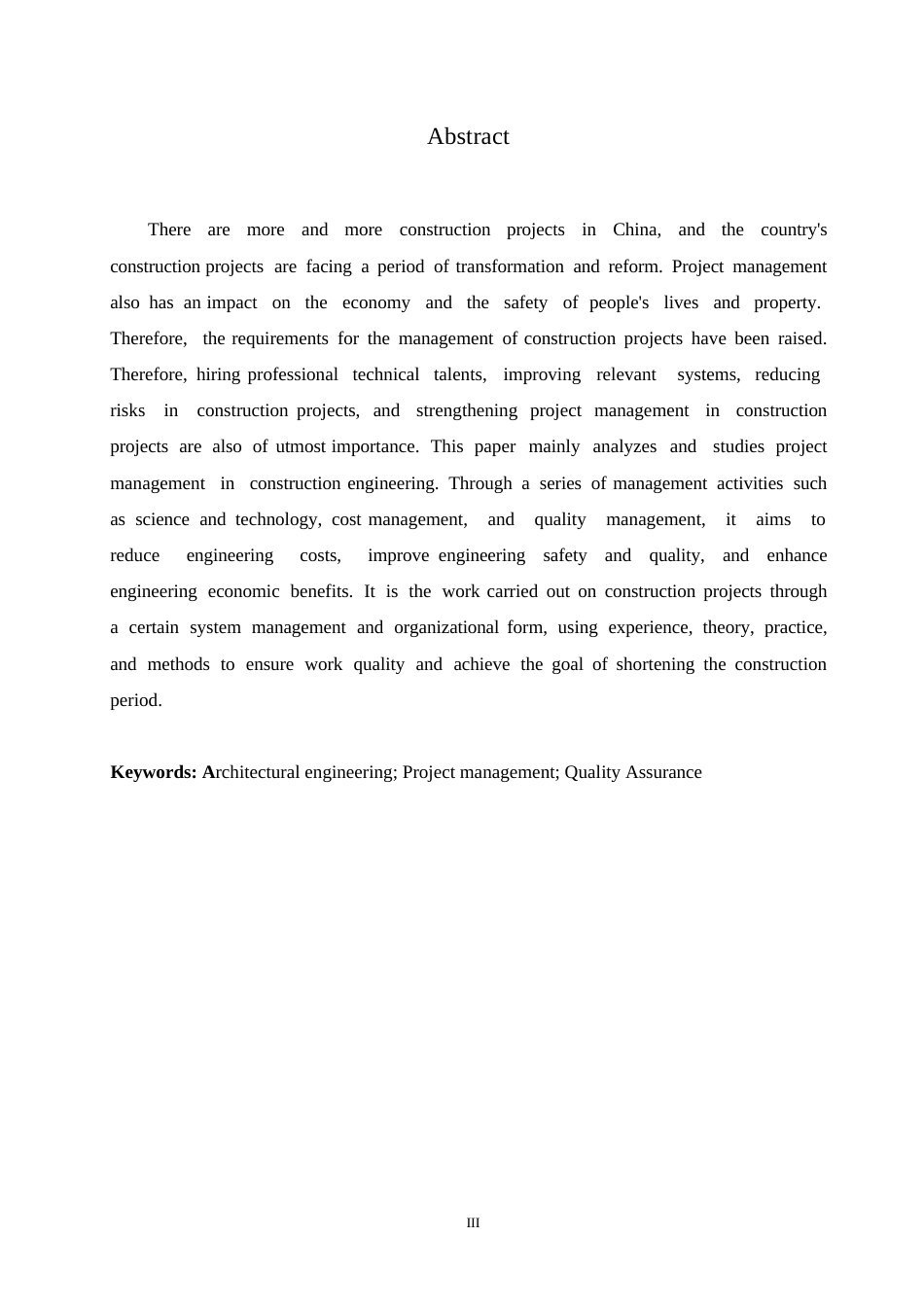 Abstract

There are more and more construction projects in China, and the country's construction projects are facing a period of transformation and reform. Project management also has an impact on the economy and the safety of people's lives and property. Therefore, the requirements for the management of construction projects have been raised. Therefore, hiring professional technical talents, improving relevant systems, reducing risks in construction projects, and strengthening project management in construction projects are also of utmost importance. This paper mainly analyzes and studies project management in construction engineering. Through a series of management activities such as science and technology, cost management, and quality management, it aims to reduce engineering costs, improve engineering safety and quality, and enhance engineering economic benefits. It is the work carried out on construction projects through a certain system management and organizational form, using experience, theory, practice, and methods to ensure work quality and achieve the goal of shortening the construction period.

Keywords: Architectural engineering; Project management; Quality Assurance

III